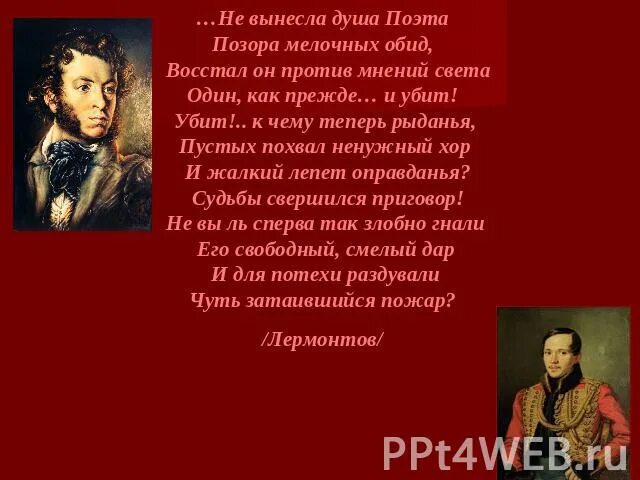 …Не вынесла душа Поэта
Позора мелочных обид,
Восстал он против мнений света
Один, как прежде… и убит!
Убит!.. к чему теперь рыданья,
Пустых похвал ненужный хор
И жалкий лепет оправданья?
Судьбы свершился приговор!
Не вы ль сперва так злобно гнали
Его свободный, смелый дар
И для потехи раздували
Чуть затаившийся пожар?

/Лермонтов/

PPt4WEB.ru